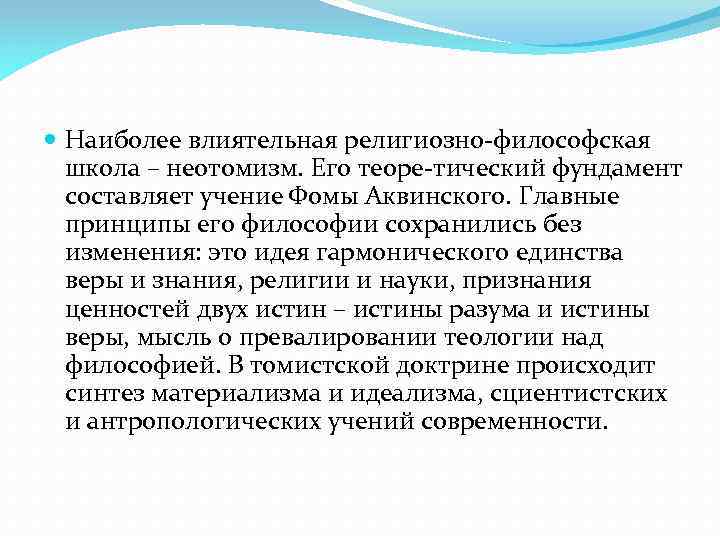 Наиболее влиятельная религиозно-философская школа – неотомизм. Его теоре-тический фундамент составляет учение Фомы Аквинского. Главные принципы его философии сохранились без изменения: это идея гармонического единства веры и знания, религии и науки, признания ценностей двух истин – истины разума и истины веры, мысль о превалировании теологии над философией. В томистской доктрине происходит синтез материализма и идеализма, сциентистских и антропологических учений современности.